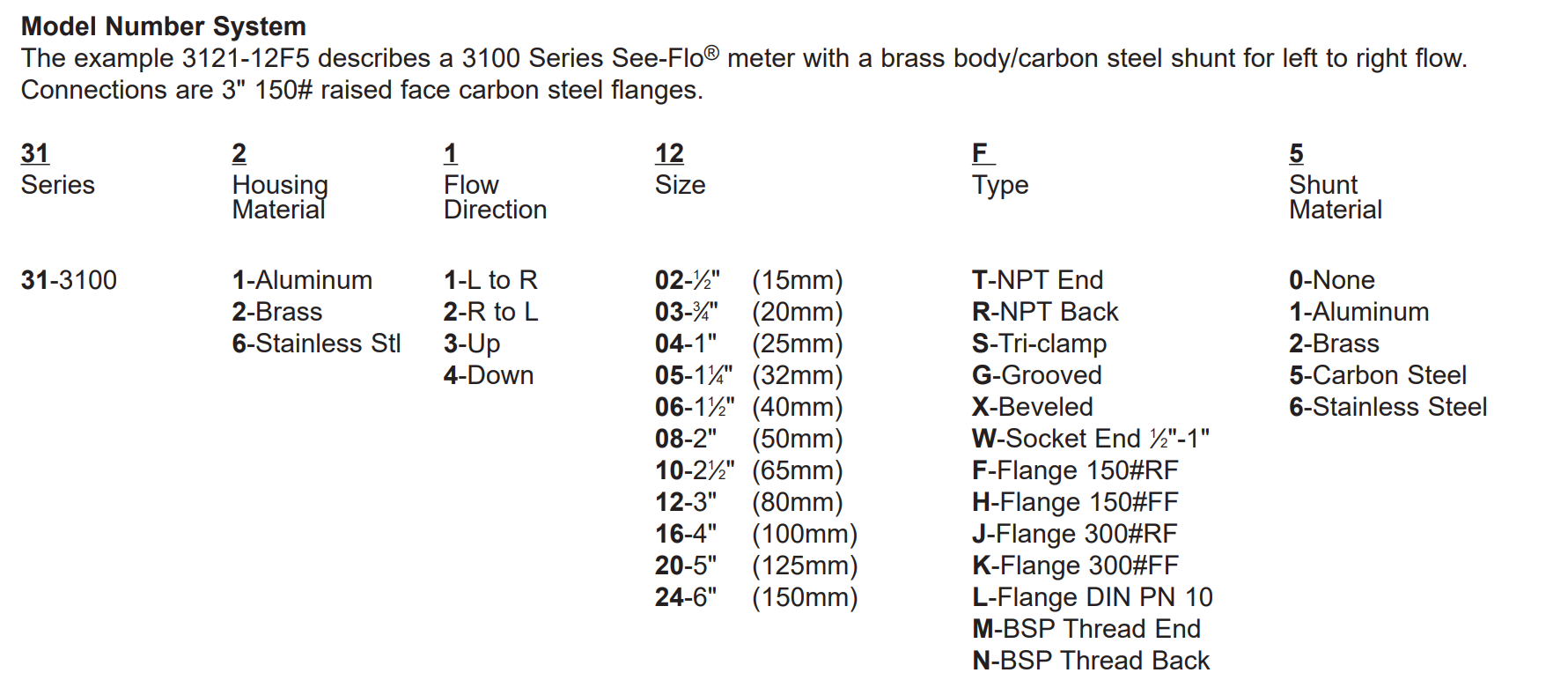 Model Number System
The example 3121-12F5 describes a 3100 Series See-Flo® meter with a brass body/carbon steel shunt for left to right flow. Connections are 3" 150# raised face carbon steel flanges.

31
Series

31-3100

2
Housing Material

1-Aluminum
2-Brass
6-Stainless Stl

1
Flow Direction

1-L to R
2-R to L
3-Up
4-Down

12
Size

02-½" (15mm)
03-¾" (20mm)
04-1" (25mm)
05-1¼" (32mm)
06-1½" (40mm)
08-2" (50mm)
10-2½" (65mm)
12-3" (80mm)
16-4" (100mm)
20-5" (125mm)
24-6" (150mm)

F
Type

T-NPT End
R-NPT Back
S-Tri-clamp
G-Grooved
X-Beveled
W-Socket End ½"-1"
F-Flange 150#RF
H-Flange 150#FF
J-Flange 300#RF
K-Flange 300#FF
L-Flange DIN PN 10
M-BSP Thread End
N-BSP Thread Back

5
Shunt Material

0-None
1-Aluminum
2-Brass
5-Carbon Steel
6-Stainless Steel